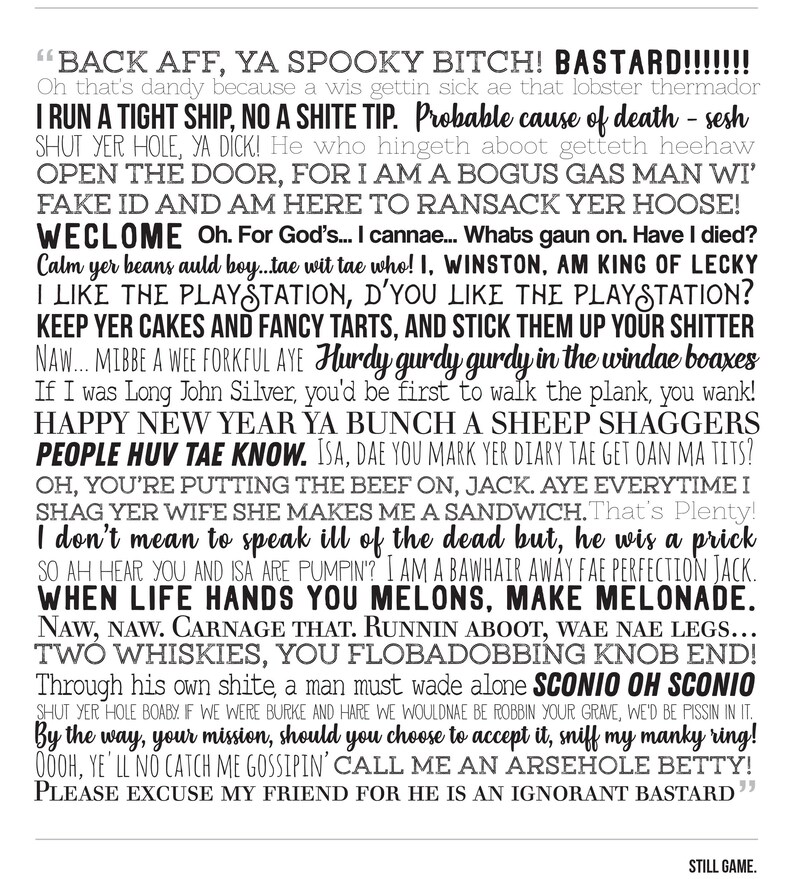 “BACK AFF, YA SPOOKY BITCH! BASTARD!!!!!!!
Oh that's dandy because a wis gettin sick ae that lobster thermador
I RUN A TIGHT SHIP, NO A SHITE TIP. Probable cause of death - sesh
SHUT YER HOLE, YA DICK! He who hingeth aboot getteth heehaw
OPEN THE DOOR, FOR I AM A BOGUS GAS MAN WI' FAKE ID AND AM HERE TO RANSACK YER HOOSE!
WECLOME Oh. For God's... I cannae... Whats gaun on. Have I died?
Calm yer beans auld boy...tae wit tae who! I, WINSTON, AM KING OF LECKY
I LIKE THE PLAYSTATION, D'YOU LIKE THE PLAYSTATION?
KEEP YER CAKES AND FANCY TARTS, AND STICK THEM UP YOUR SHITTER
NAW... MIBBE A WEE FORKFUL AYE Hurdy gurdy gurdy in the windae boaxes
If I was Long John Silver, you'd be first to walk the plank, you wank!
HAPPY NEW YEAR YA BUNCH A SHEEP SHAGGERS
PEOPLE HUV TAE KNOW. ISA, DAE YOU MARK YER DIARY TAE GET OAN MA TITS?
OH, YOU'RE PUTTING THE BEEF ON, JACK. AYE EVERYTIME I SHAG YER WIFE SHE MAKES ME A SANDWICH. That's Plenty!
I don't mean to speak ill of the dead but, he wis a prick
SO AH HEAR YOU AND ISA ARE PUMPIN'? I AM A BAWHAIR AWAY FAE PERFECTION JACK.
WHEN LIFE HANDS YOU MELONS, MAKE MELONADE.
NAW, NAW. CARNAGE THAT. RUNNIN ABOOT, WAE NAE LEGS...
TWO WHISKIES, YOU FLOBADOBBING KNOB END!
Through his own shite, a man must wade alone SCONIO OH SCONIO
SHUT YER HOLE BOABY. IF WE WERE BURKE AND HARE WE WOULDNAE BE ROBBIN YOUR GRAVE, WE'D BE PISSIN IN IT.
By the way, your mission, should you choose to accept it, sniff my manky ring!
OOOH, YE'LL NO CATCH ME GOSSIPIN' CALL ME AN ARSEHOLE BETTY!
PLEASE EXCUSE MY FRIEND FOR HE IS AN IGNORANT BASTARD”

STILL GAME.